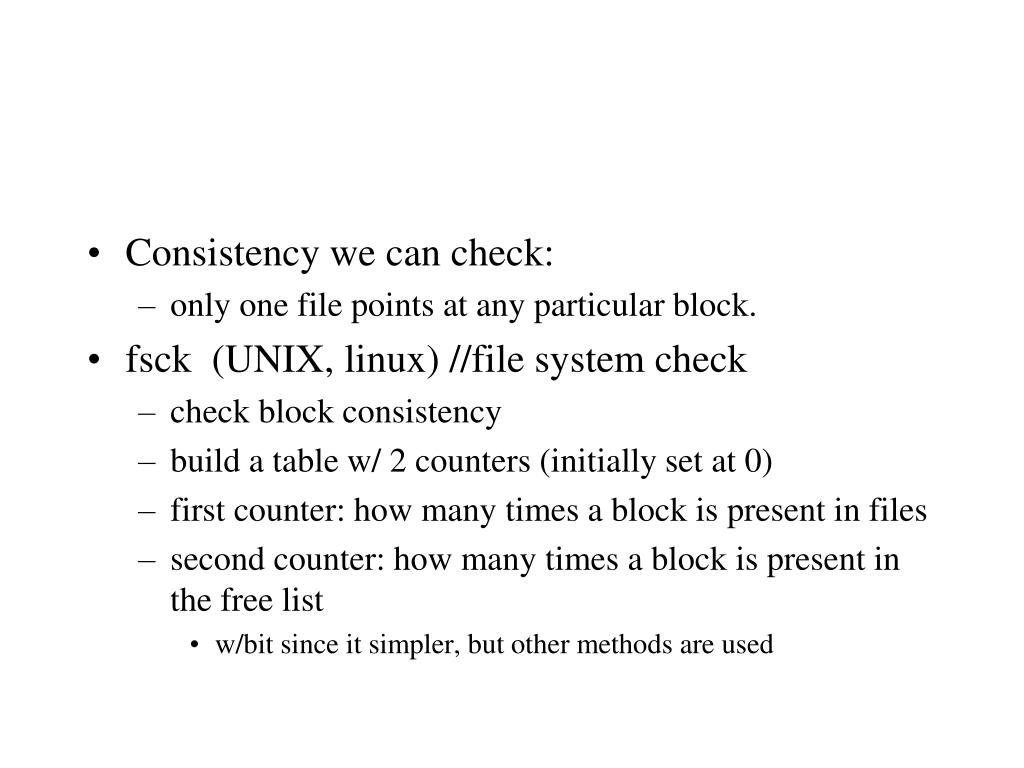 • Consistency we can check:
– only one file points at any particular block.
• fsck (UNIX, linux) //file system check
– check block consistency
– build a table w/ 2 counters (initially set at 0)
– first counter: how many times a block is present in files
– second counter: how many times a block is present in the free list
• w/bit since it simpler, but other methods are used